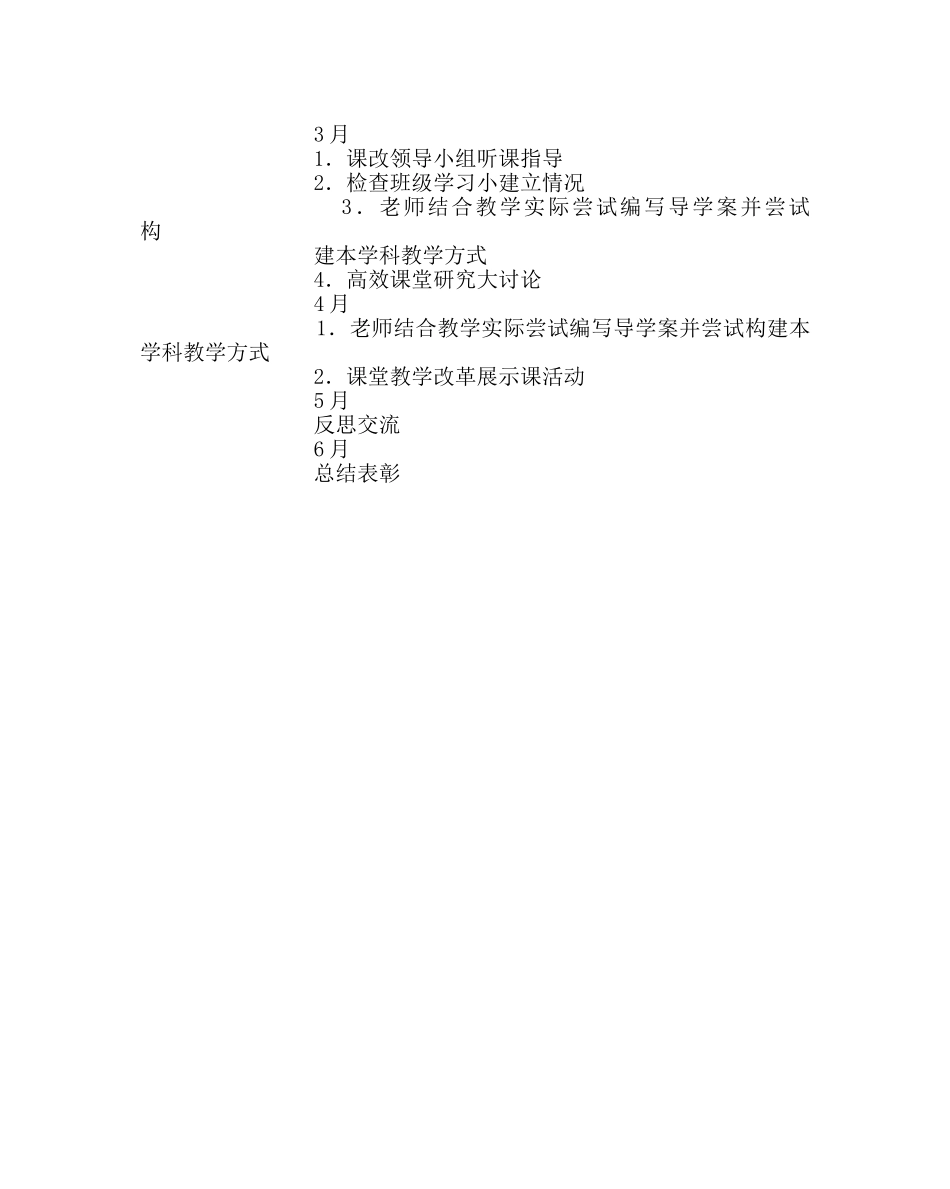 3月
1．课改领导小组听课指导
2．检查班级学习小建立情况
3．老师结合教学实际尝试编写导学案并尝试构
建本学科教学方式
4．高效课堂研究大讨论
4月
1．老师结合教学实际尝试编写导学案并尝试构建本学科教学方式
2．课堂教学改革展示课活动
5月
反思交流
6月
总结表彰